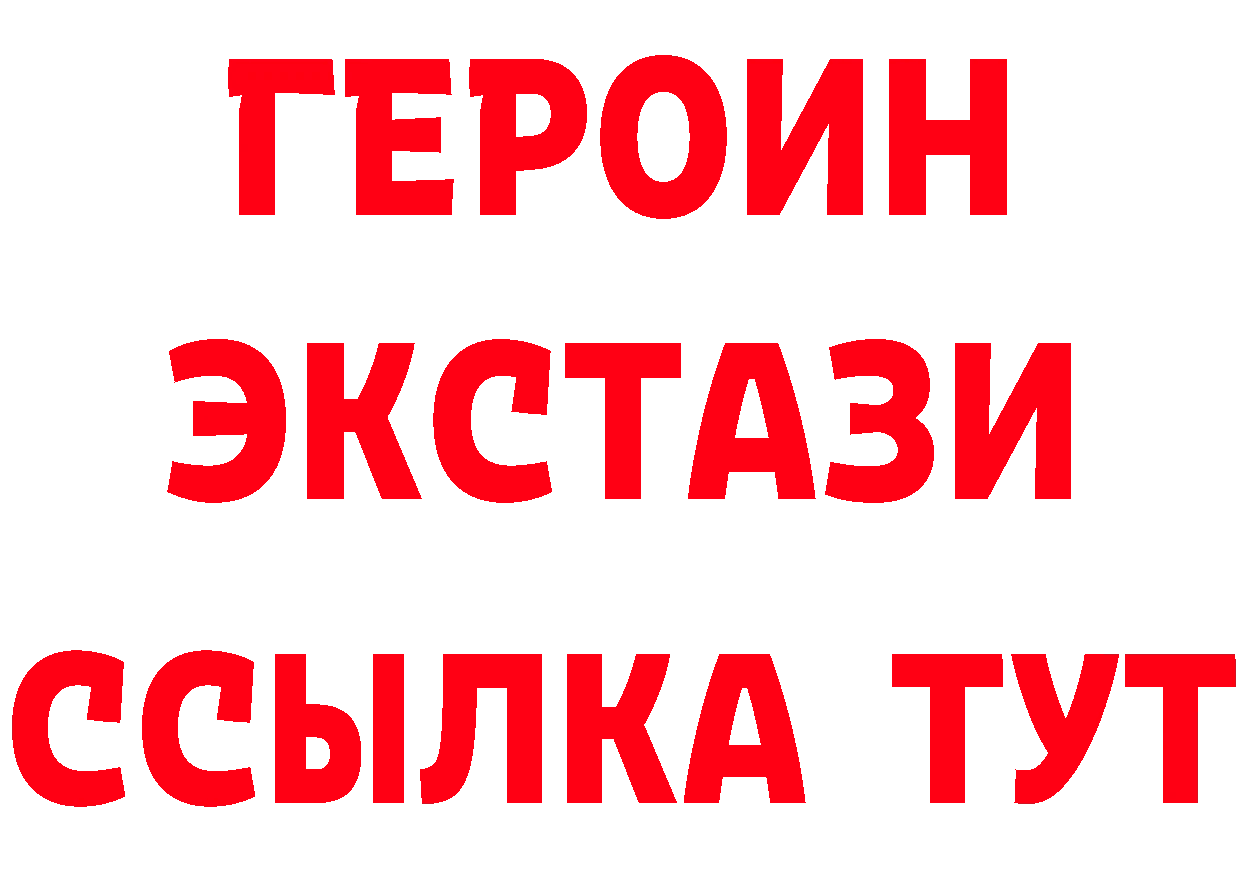 ГЕРОИН
ЭКСТАЗИ
ССЫЛКА ТУТ